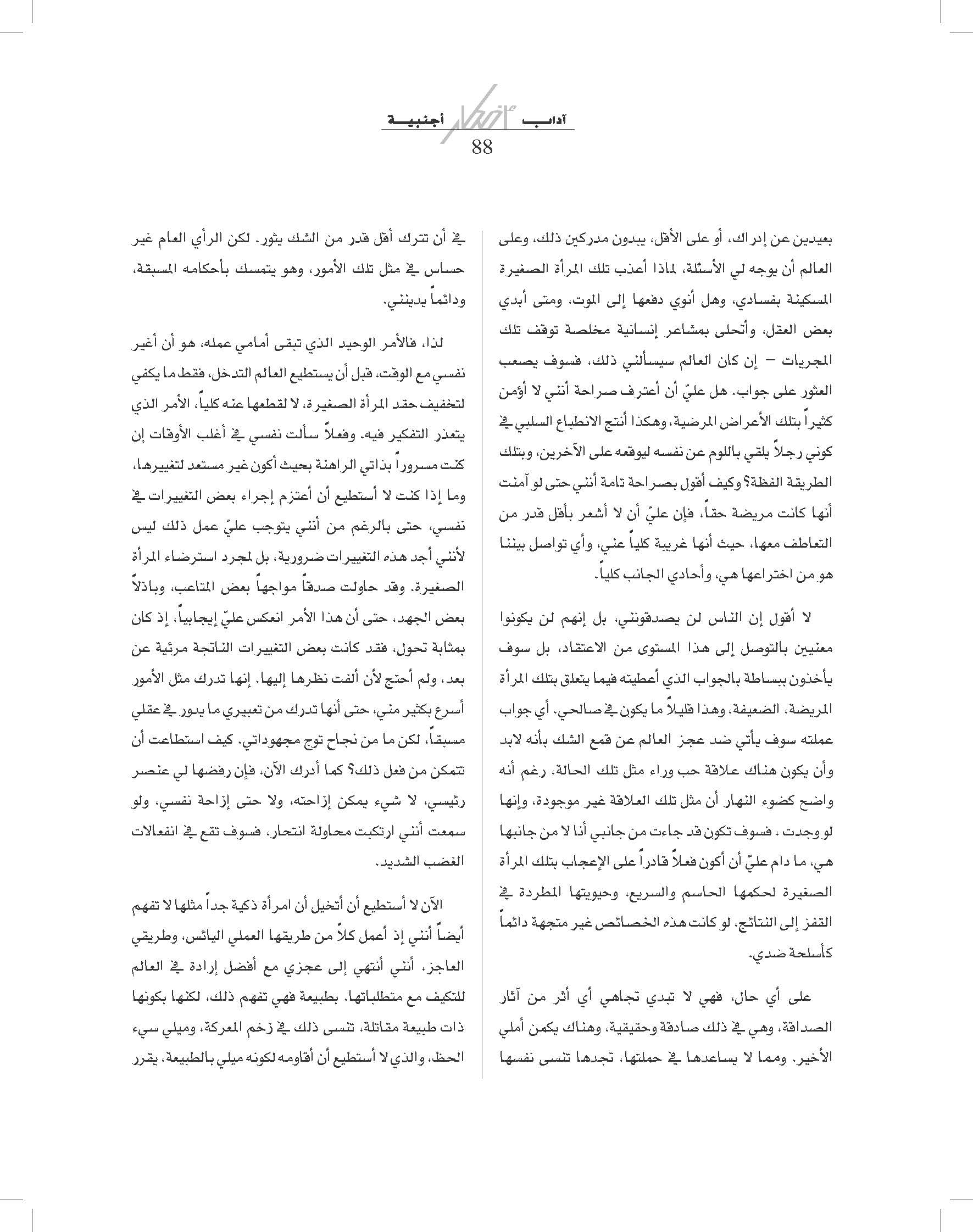 آداب أجنبية
88

بعيدين عن إدراك، أو على الأقل، يبدون مدركين ذلك، وعلى العالم أن يوجه لي الأسئلة، لماذا أعذب تلك المرأة الصغيرة المسكينة بفسادي، وهل أنوي دفعها إلى الموت، ومتى أبدي بعض العقل، وأتحلى بمشاعر إنسانية مخلصة توقف تلك المجريات – إن كان العالم سيسألني ذلك، فسوف يصعب العثور على جواب. هل عليّ أن أعترف صراحة أنني لا أؤمن كثيراً بتلك الأعراض المرضية، وهكذا أنتج الانطباع السلبي في كوني رجلاً يلقي باللوم عن نفسه ليوقعه على الآخرين، وبتلك الطريقة الفظة؟ وكيف أقول بصراحة تامة أنني حتى لو آمنت أنها كانت مريضة حقاً، فإن عليّ أن لا أشعر بأقل قدر من التعاطف معها، حيث أنها غريبة كلياً عني، وأي تواصل بيننا هو من اختراعها هي، وأحادي الجانب كلياً.

لا أقول إن الناس لن يصدقونني، بل إنهم لن يكونوا معنيين بالتوصل إلى هذا المستوى من الاعتقاد، بل سوف يأخذون ببساطة بالجواب الذي أعطيته فيما يتعلق بتلك المرأة المريضة، الضعيفة، وهذا قليلاً ما يكون في صالحي. أي جواب عملته سوف يأتي ضد عجز العالم عن قمع الشك بأنه لابد وأن يكون هناك علاقة حب وراء مثل تلك الحالة، رغم أنه واضح كضوء النهار أن مثل تلك العلاقة غير موجودة، وإنها لو وجدت ، فسوف تكون قد جاءت من جانبي أنا لا من جانبها هي، ما دام عليّ أن أكون فعلاً قادراً على الإعجاب بتلك المرأة الصغيرة لحكمها الحاسم والسريع، وحيويتها المطردة في القفز إلى النتائج، لو كانت هذه الخصائص غير متجهة دائماً كأسلحة ضدي.

على أي حال، فهي لا تبدي تجاهي أي أثر من آثار الصداقة، وهي في ذلك صادقة وحقيقية، وهناك يكمن أملي الأخير. ومما لا يساعدها في حملتها، تجدها تنسى نفسها في أن تترك أقل قدر من الشك يثور. لكن الرأي العام غير حساس في مثل تلك الأمور، وهو يتمسك بأحكامه المسبقة، ودائماً يدينني.

لذا، فالأمر الوحيد الذي تبقى أمامي عمله، هو أن أغير نفسي مع الوقت، قبل أن يستطيع العالم التدخل، فقط ما يكفي لتخفيف حقد المرأة الصغيرة، لا لقطعها عنه كلياً، الأمر الذي يتعذر التفكير فيه. وفعلاً سألت نفسي في أغلب الأوقات إن كنت مسروراً بذاتي الراهنة بحيث أكون غير مستعد لتغييرها، وما إذا كنت لا أستطيع أن أعتزم إجراء بعض التغييرات في نفسي، حتى بالرغم من أنني يتوجب عليّ عمل ذلك ليس لأنني أجد هذه التغييرات ضرورية، بل لمجرد استرضاء المرأة الصغيرة. وقد حاولت صدقاً مواجهاً بعض المتاعب، وباذلاً بعض الجهد، حتى أن هذا الأمر انعكس عليّ إيجابياً، إذ كان بمثابة تحول، فقد كانت بعض التغييرات الناتجة مرئية عن بعد، ولم أحتج لأن ألفت نظرها إليها. إنها تدرك مثل الأمور أسرع بكثير مني، حتى أنها تدرك من تعبيري ما يدور في عقلي مسبقاً، لكن ما من نجاح توج مجهوداتي. كيف استطاعت أن تتمكن من فعل ذلك؟ كما أدرك الآن، فإن رفضها لي عنصر رئيسي، لا شيء يمكن إزاحته، ولا حتى إزاحة نفسي، ولو سمعت أنني ارتكبت محاولة انتحار، فسوف تقع في انفعالات الغضب الشديد.

الآن لا أستطيع أن أتخيل أن امرأة ذكية جداً مثلها لا تفهم أيضاً أنني إذ أعمل كلاً من طريقها العملي اليائس، وطريقي العاجز، أنني أنتهي إلى عجزي مع أفضل إرادة في العالم للتكيف مع متطلباتها. بطبيعة فهي تفهم ذلك، لكنها بكونها ذات طبيعة مقاتلة، تنسى ذلك في زخم المعركة، وميلي سيء الحظ، والذي لا أستطيع أن أقاومه لكونه ميلي بالطبيعة، يقرر